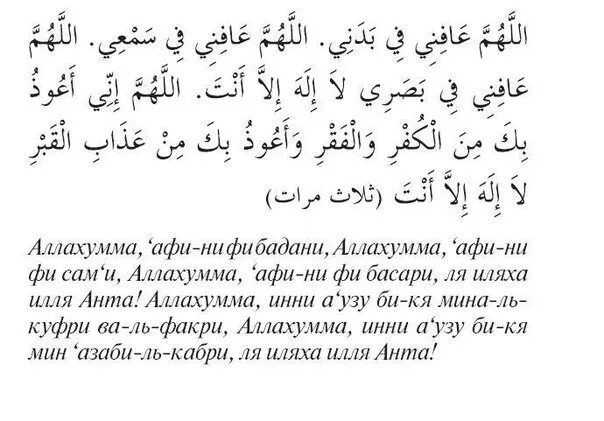 اللَّهُمَّ عَافِنِي فِي بَدَنِي. اللَّهُمَّ عَافِنِي فِي سَمْعِي. اللَّهُمَّ عَافِنِي فِي بَصَرِي لاَ إِلَهَ إِلاَّ أَنْتَ. اللَّهُمَّ إِنِّي أَعُوذُ بِكَ مِنَ الْكُفْرِ وَالْفَقْرِ وَأَعُوذُ بِكَ مِنْ عَذَابِ الْقَبْرِ لاَ إِلَهَ إِلاَّ أَنْتَ (ثلاث مرات)

Аллахумма, ‘афи-ни фи бадани, Аллахумма, ‘афи-ни фи сам‘и, Аллахумма, ‘афи-ни фи басари, ля иляха илля Анта! Аллахумма, инни а‘узу би-кя мина-ль-куфри ва-ль-факри, Аллахумма, инни а‘узу би-кя мин ‘азаби-ль-кабри, ля иляха илля Анта!